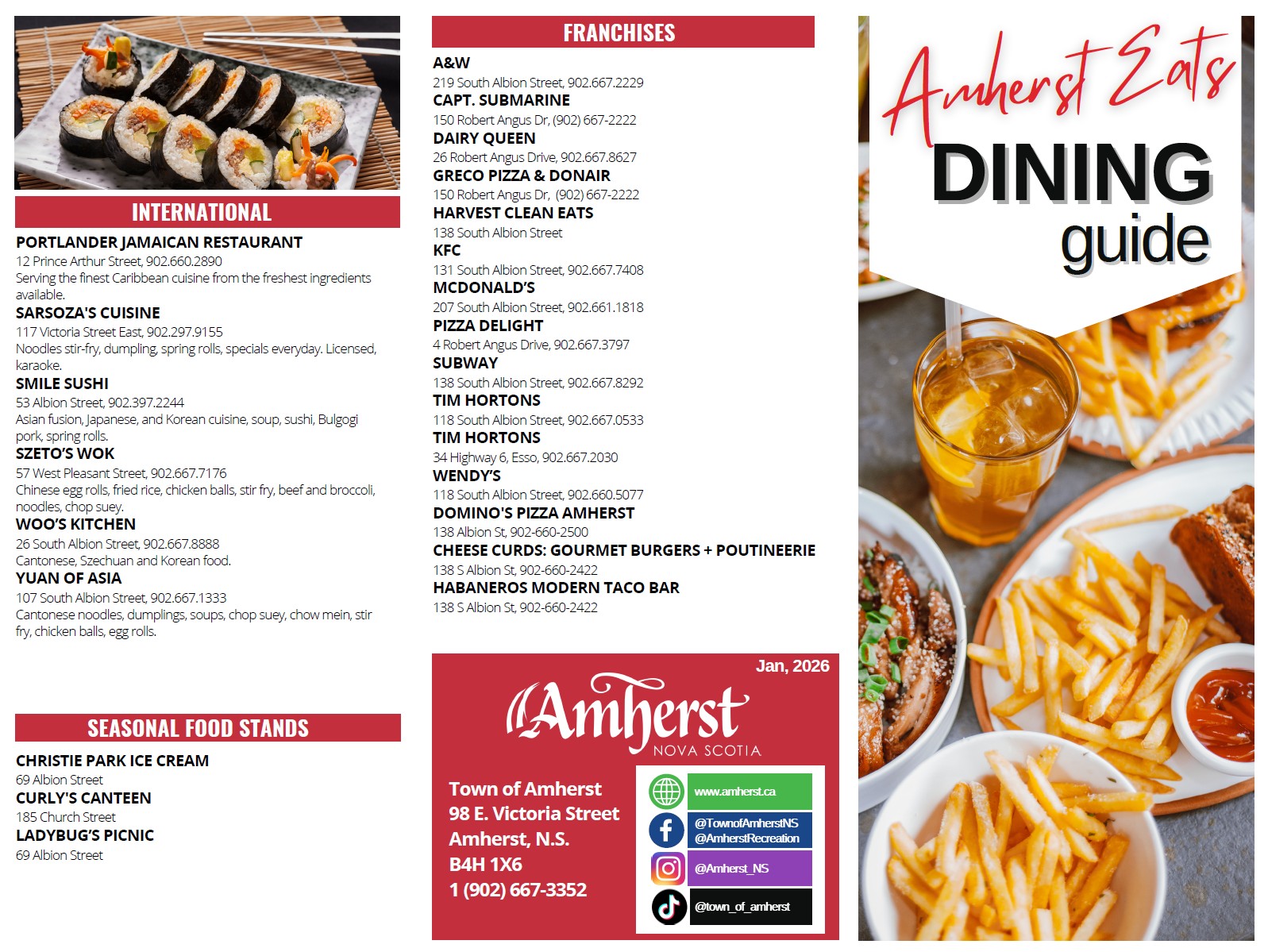 INTERNATIONAL

PORTLANDER JAMAICAN RESTAURANT
12 Prince Arthur Street, 902.660.2890
Serving the finest Caribbean cuisine from the freshest ingredients available.

SARSOZA'S CUISINE
117 Victoria Street East, 902.297.9155
Noodles stir-fry, dumpling, spring rolls, specials everyday. Licensed, karaoke.

SMILE SUSHI
53 Albion Street, 902.397.2244
Asian fusion, Japanese, and Korean cuisine, soup, sushi, Bulgogi pork, spring rolls.

SZETO'S WOK
57 West Pleasant Street, 902.667.7176
Chinese egg rolls, fried rice, chicken balls, stir fry, beef and broccoli, noodles, chop suey.

WOO'S KITCHEN
26 South Albion Street, 902.667.8888
Cantonese, Szechuan and Korean food.

YUAN OF ASIA
107 South Albion Street, 902.667.1333
Cantonese noodles, dumplings, soups, chop suey, chow mein, stir fry, chicken balls, egg rolls.

SEASONAL FOOD STANDS

CHRISTIE PARK ICE CREAM
69 Albion Street

CURLY'S CANTEEN
185 Church Street

LADYBUG'S PICNIC
69 Albion Street

FRANCHISES

A&W
219 South Albion Street, 902.667.2229

CAPT. SUBMARINE
150 Robert Angus Dr, (902) 667-2222

DAIRY QUEEN
26 Robert Angus Drive, 902.667.8627

GRECO PIZZA & DONAIR
150 Robert Angus Dr, (902) 667-2222

HARVEST CLEAN EATS
138 South Albion Street

KFC
131 South Albion Street, 902.667.7408

MCDONALD'S
207 South Albion Street, 902.661.1818

PIZZA DELIGHT
4 Robert Angus Drive, 902.667.3797

SUBWAY
138 South Albion Street, 902.667.8292

TIM HORTONS
118 South Albion Street, 902.667.0533

TIM HORTONS
34 Highway 6, Esso, 902.667.2030

WENDY'S
118 South Albion Street, 902.660.5077

DOMINO'S PIZZA AMHERST
138 Albion St, 902-660-2500

CHEESE CURDS: GOURMET BURGERS + POUTINEERIE
138 S Albion St, 902-660-2422

HABANEROS MODERN TACO BAR
138 S Albion St, 902-660-2422

Jan, 2026

Amherst
NOVA SCOTIA

Town of Amherst
98 E. Victoria Street
Amherst, N.S.
B4H 1X6
1 (902) 667-3352

www.amherst.ca
@TownofAmherstNS
@AmherstRecreation
@Amherst_NS
@town_of_amherst

Amherst Eats
DINING
guide